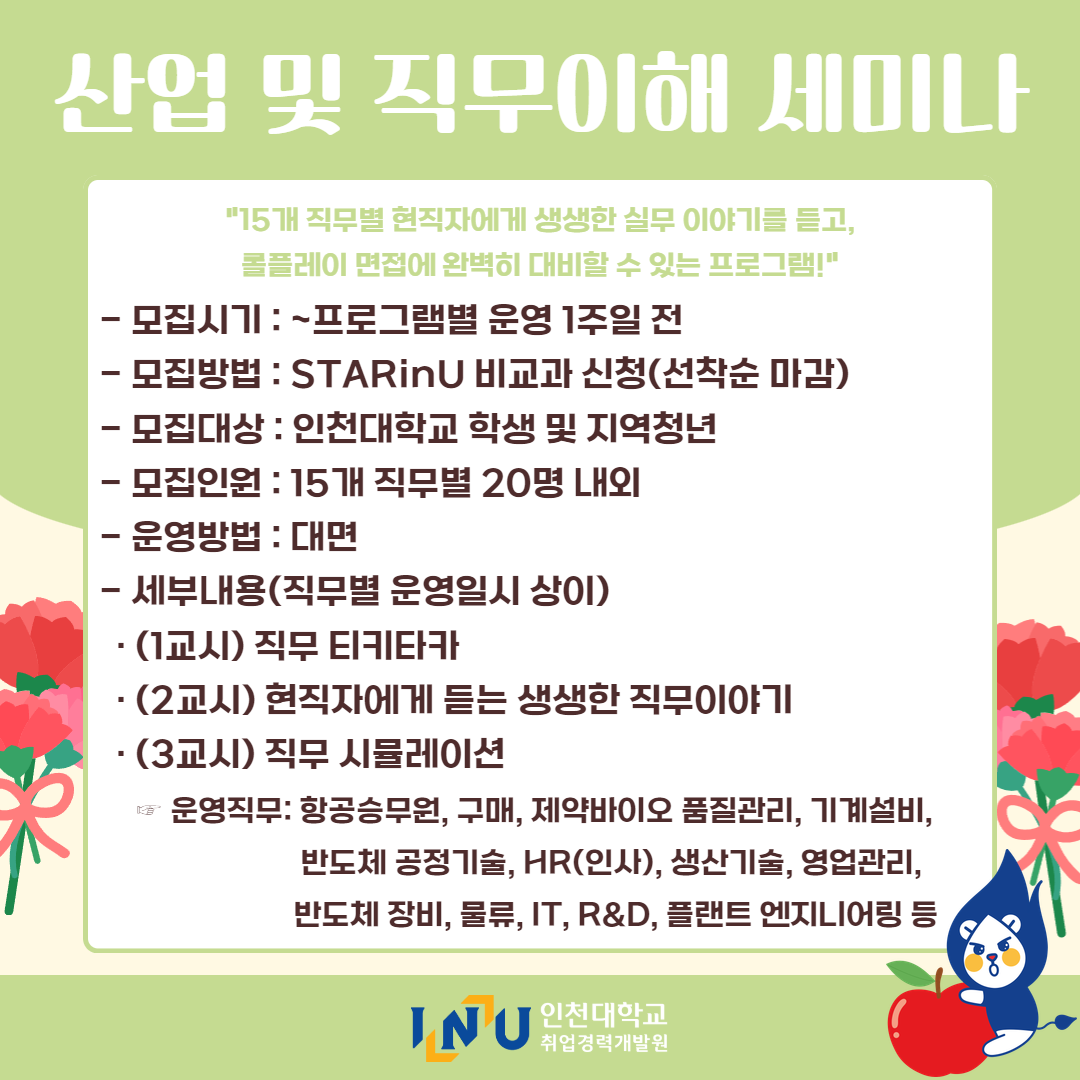 산업 및 직무이해 세미나

"15개 직무별 현직자에게 생생한 실무 이야기를 듣고, 롤플레이 면접에 완벽히 대비할 수 있는 프로그램!"

- 모집시기 : ~프로그램별 운영 1주일 전
- 모집방법 : STARinU 비교과 신청(선착순 마감)
- 모집대상 : 인천대학교 학생 및 지역청년
- 모집인원 : 15개 직무별 20명 내외
- 운영방법 : 대면
- 세부내용(직무별 운영일시 상이)
· (1교시) 직무 티키타카
· (2교시) 현직자에게 듣는 생생한 직무이야기
· (3교시) 직무 시뮬레이션
☞ 운영직무: 항공승무원, 구매, 제약바이오 품질관리, 기계설비, 반도체 공정기술, HR(인사), 생산기술, 영업관리, 반도체 장비, 물류, IT, R&D, 플랜트 엔지니어링 등

INU 인천대학교
취업경력개발원